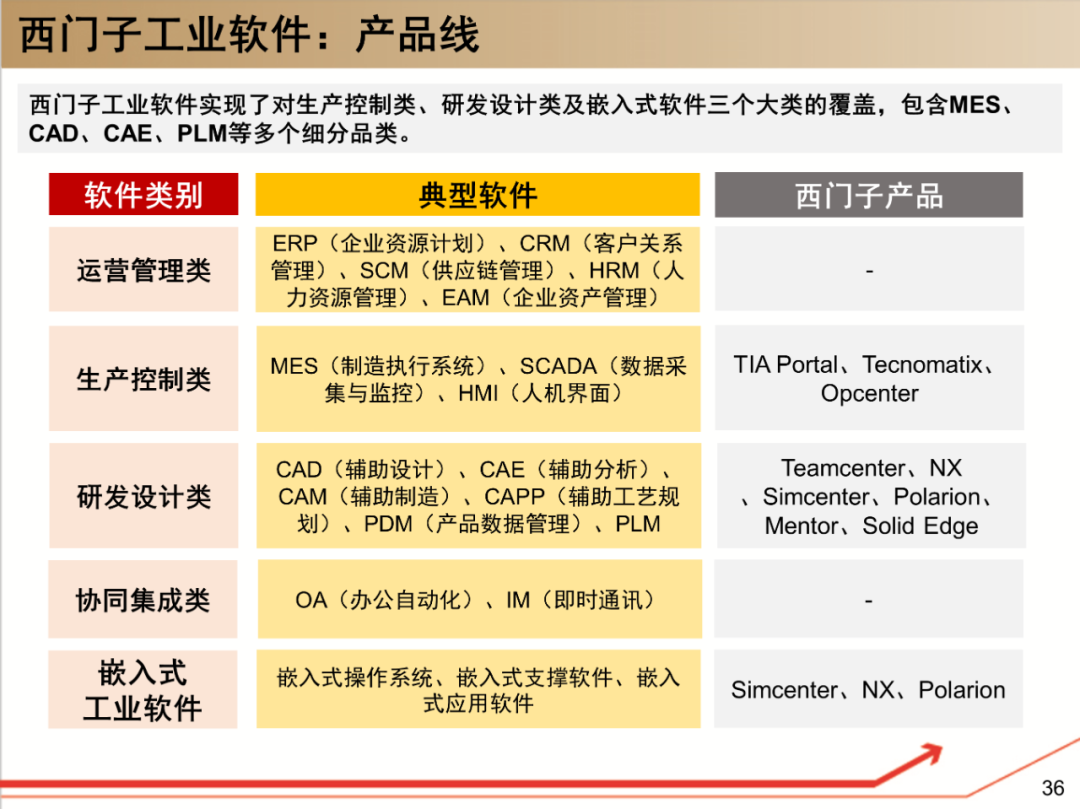 西门子工业软件：产品线

西门子工业软件实现了对生产控制类、研发设计类及嵌入式软件三个大类的覆盖，包含MES、CAD、CAE、PLM等多个细分品类。

| 软件类别 | 典型软件 | 西门子产品 |
|---|---|---|
| 运营管理类 | ERP（企业资源计划）、CRM（客户关系管理）、SCM（供应链管理）、HRM（人力资源管理）、EAM（企业资产管理） | - |
| 生产控制类 | MES（制造执行系统）、SCADA（数据采集与监控）、HMI（人机界面） | TIA Portal、Tecnomatix、Opcenter |
| 研发设计类 | CAD（辅助设计）、CAE（辅助分析）、CAM（辅助制造）、CAPP（辅助工艺规划）、PDM（产品数据管理）、PLM | Teamcenter、NX、Simcenter、Polarion、Mentor、Solid Edge |
| 协同集成类 | OA（办公自动化）、IM（即时通讯） | - |
| 嵌入式工业软件 | 嵌入式操作系统、嵌入式支撑软件、嵌入式应用软件 | Simcenter、NX、Polarion |

36